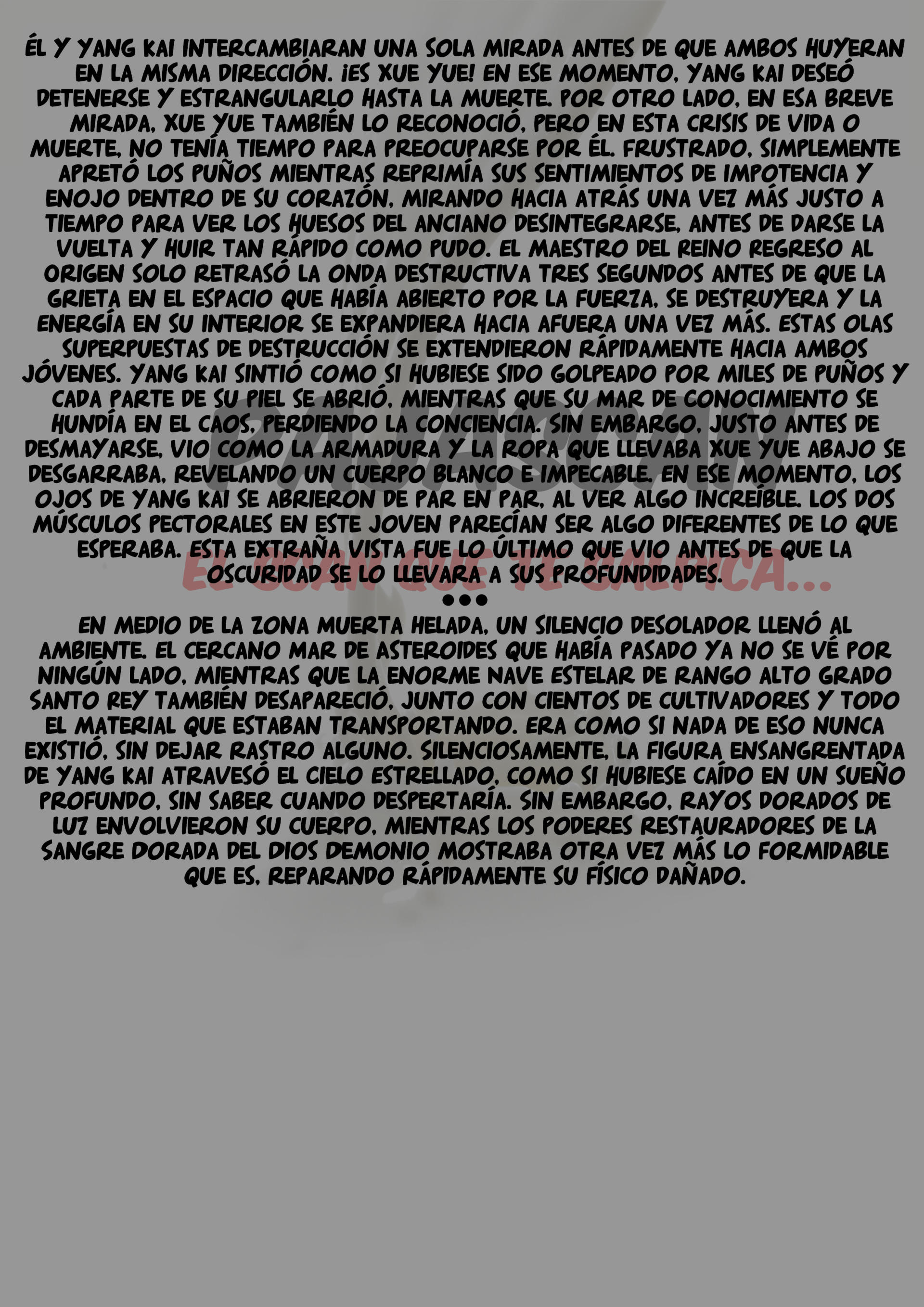 ÉL Y YANG KAI INTERCAMBIARAN UNA SOLA MIRADA ANTES DE QUE AMBOS HUYERAN EN LA MISMA DIRECCIÓN. ¡ES XUE YUE! EN ESE MOMENTO, YANG KAI DESEÓ DETENERSE Y ESTRANGULARLO HASTA LA MUERTE. POR OTRO LADO, EN ESA BREVE MIRADA, XUE YUE TAMBIÉN LO RECONOCIÓ, PERO EN ESTA CRISIS DE VIDA O MUERTE, NO TENÍA TIEMPO PARA PREOCUPARSE POR ÉL. FRUSTRADO, SIMPLEMENTE APRETÓ LOS PUÑOS MIENTRAS REPRIMÍA SUS SENTIMIENTOS DE IMPOTENCIA Y ENOJO DENTRO DE SU CORAZÓN, MIRANDO HACIA ATRÁS UNA VEZ MÁS JUSTO A TIEMPO PARA VER LOS HUESOS DEL ANCIANO DESINTEGRARSE, ANTES DE DARSE LA VUELTA Y HUIR TAN RÁPIDO COMO PUDO. EL MAESTRO DEL REINO REGRESO AL ORIGEN SOLO RETRASÓ LA ONDA DESTRUCTIVA TRES SEGUNDOS ANTES DE QUE LA GRIETA EN EL ESPACIO QUE HABÍA ABIERTO POR LA FUERZA, SE DESTRUYERA Y LA ENERGÍA EN SU INTERIOR SE EXPANDIERA HACIA AFUERA UNA VEZ MÁS. ESTAS OLAS SUPERPUESTAS DE DESTRUCCIÓN SE EXTENDIERON RÁPIDAMENTE HACIA AMBOS JÓVENES. YANG KAI SINTIÓ COMO SI HUBIESE SIDO GOLPEADO POR MILES DE PUÑOS Y CADA PARTE DE SU PIEL SE ABRIÓ, MIENTRAS QUE SU MAR DE CONOCIMIENTO SE HUNDÍA EN EL CAOS, PERDIENDO LA CONCIENCIA. SIN EMBARGO, JUSTO ANTES DE DESMAYARSE, VIO COMO LA ARMADURA Y LA ROPA QUE LLEVABA XUE YUE ABAJO SE DESGARRABA, REVELANDO UN CUERPO BLANCO E IMPECABLE. EN ESE MOMENTO, LOS OJOS DE YANG KAI SE ABRIERON DE PAR EN PAR, AL VER ALGO INCREÍBLE. LOS DOS MÚSCULOS PECTORALES EN ESTE JOVEN PARECÍAN SER ALGO DIFERENTES DE LO QUE ESPERABA. ESTA EXTRAÑA VISTA FUE LO ÚLTIMO QUE VIO ANTES DE QUE LA OSCURIDAD SE LO LLEVARA A SUS PROFUNDIDADES.

•••

EN MEDIO DE LA ZONA MUERTA HELADA, UN SILENCIO DESOLADOR LLENÓ AL AMBIENTE. EL CERCANO MAR DE ASTEROIDES QUE HABÍA PASADO YA NO SE VÉ POR NINGÚN LADO, MIENTRAS QUE LA ENORME NAVE ESTELAR DE RANGO ALTO GRADO SANTO REY TAMBIÉN DESAPARECIÓ, JUNTO CON CIENTOS DE CULTIVADORES Y TODO EL MATERIAL QUE ESTABAN TRANSPORTANDO. ERA COMO SI NADA DE ESO NUNCA EXISTIÓ, SIN DEJAR RASTRO ALGUNO. SILENCIOSAMENTE, LA FIGURA ENSANGRENTADA DE YANG KAI ATRAVESÓ EL CIELO ESTRELLADO, COMO SI HUBIESE CAÍDO EN UN SUEÑO PROFUNDO, SIN SABER CUANDO DESPERTARÍA. SIN EMBARGO, RAYOS DORADOS DE LUZ ENVOLVIERON SU CUERPO, MIENTRAS LOS PODERES RESTAURADORES DE LA SANGRE DORADA DEL DIOS DEMONIO MOSTRABA OTRA VEZ MÁS LO FORMIDABLE QUE ES, REPARANDO RÁPIDAMENTE SU FÍSICO DAÑADO.

PAJASCAN

EL SCAN QUE TE SALPICA...